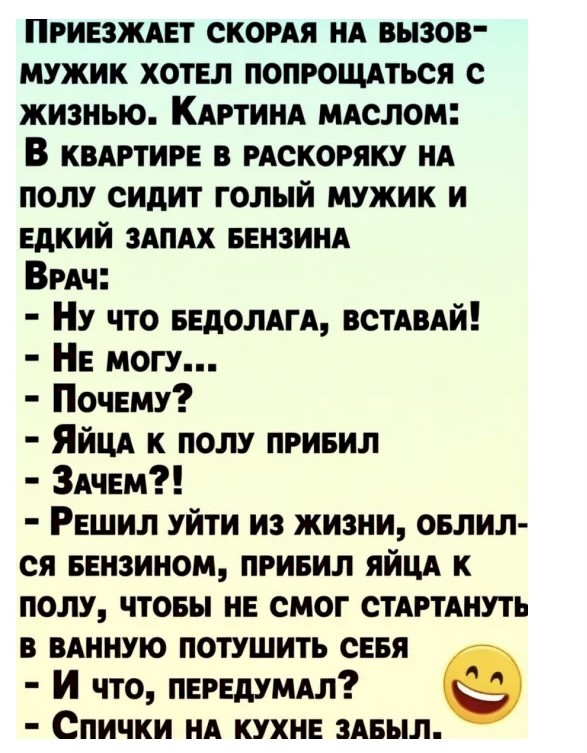 Приезжает скорая на вызов- мужик хотел попрощаться с жизнью. Картина маслом:
В квартире в раскоряку на полу сидит голый мужик и едкий запах бензина
Врач:
- Ну что бедолага, вставай!
- Не могу...
- Почему?
- Яйца к полу прибил
- Зачем?!
- Решил уйти из жизни, облился бензином, прибил яйца к полу, чтобы не смог стартануть в ванную потушить себя
- И что, передумал?
- Спички на кухне забыл.